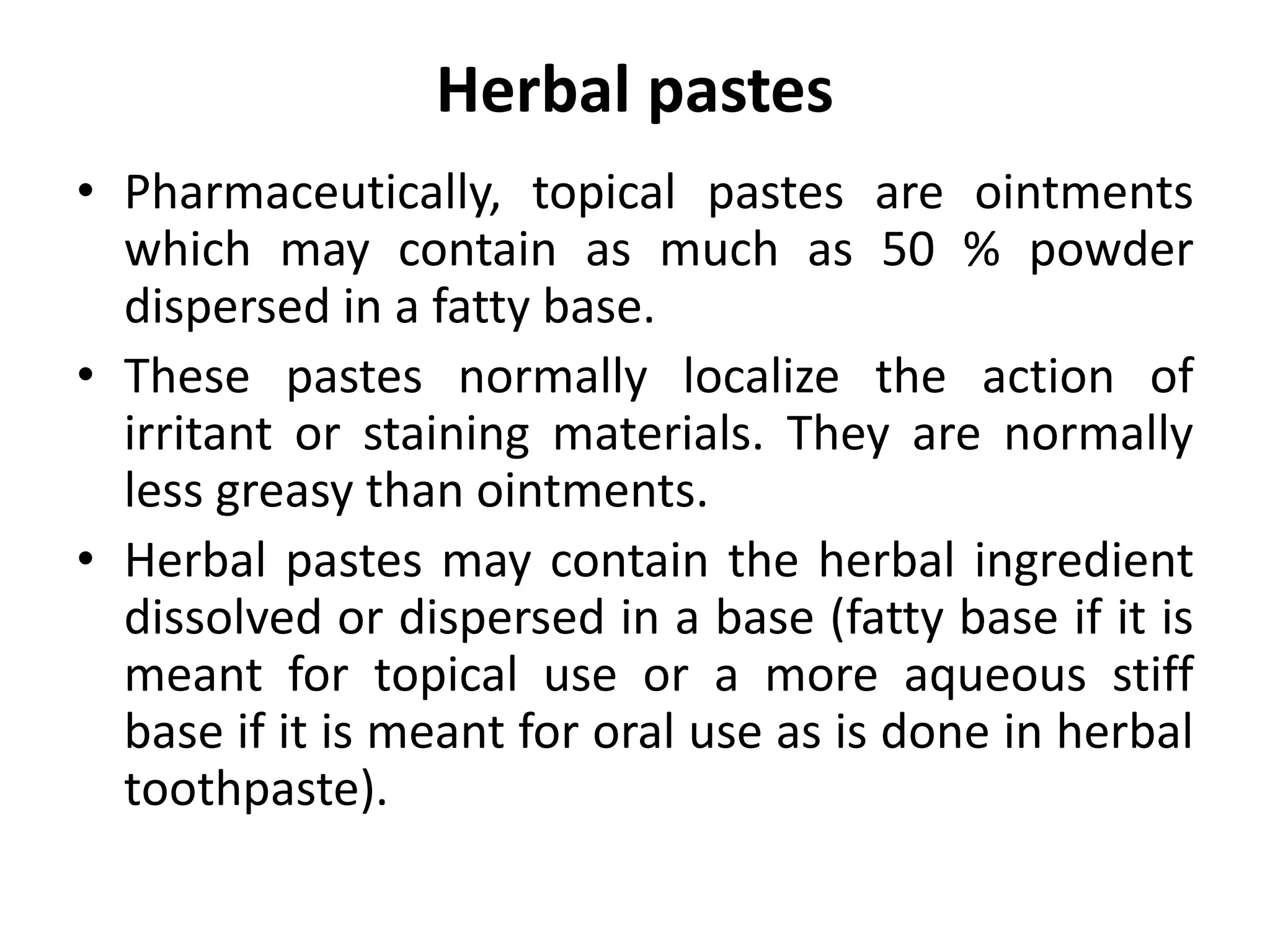 Herbal pastes

• Pharmaceutically, topical pastes are ointments which may contain as much as 50 % powder dispersed in a fatty base.

• These pastes normally localize the action of irritant or staining materials. They are normally less greasy than ointments.

• Herbal pastes may contain the herbal ingredient dissolved or dispersed in a base (fatty base if it is meant for topical use or a more aqueous stiff base if it is meant for oral use as is done in herbal toothpaste).